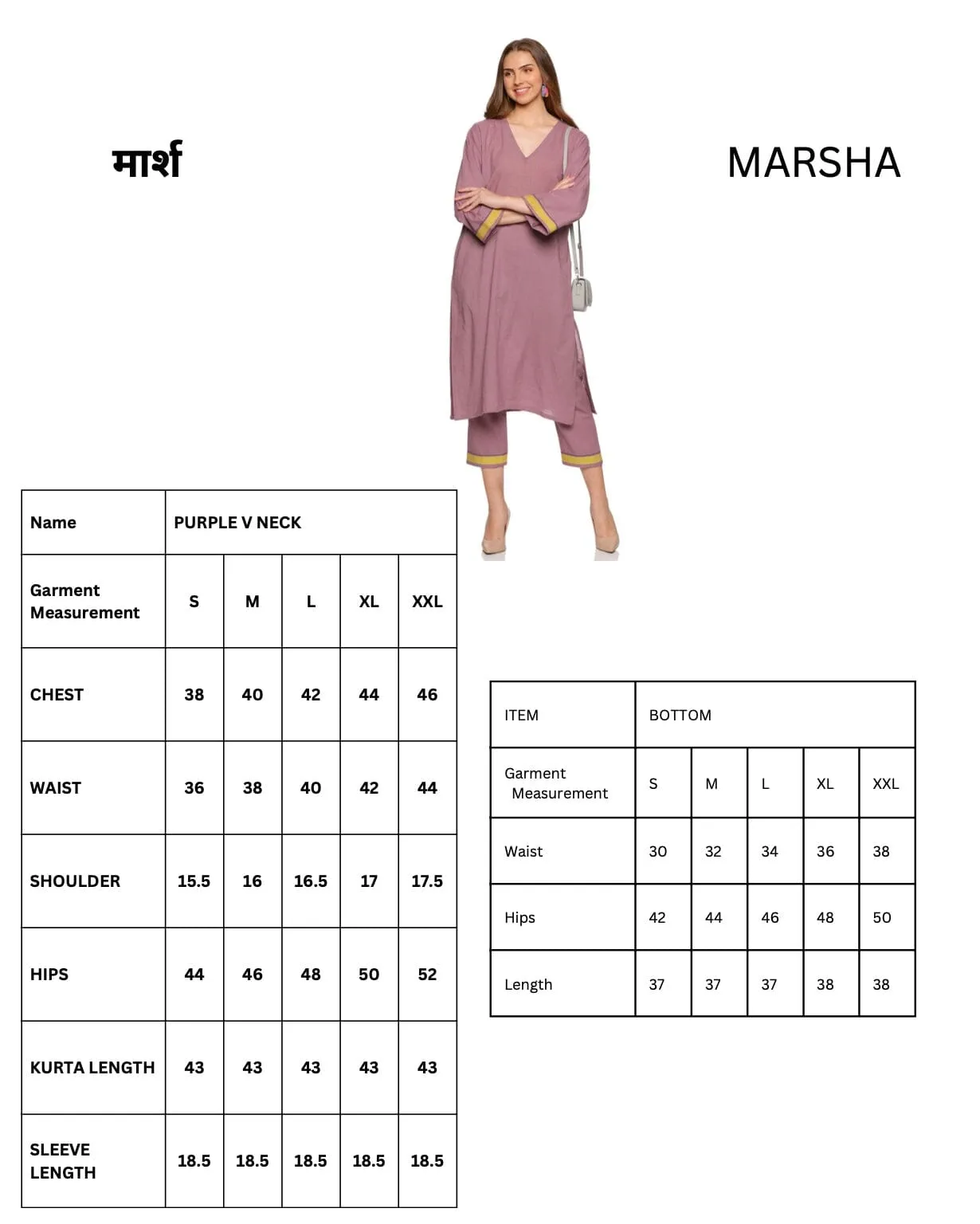 मार्श

MARSHA

| Name | PURPLE V NECK | | | | |
|---|---|---|---|---|---|
| Garment Measurement | S | M | L | XL | XXL |
| CHEST | 38 | 40 | 42 | 44 | 46 |
| WAIST | 36 | 38 | 40 | 42 | 44 |
| SHOULDER | 15.5 | 16 | 16.5 | 17 | 17.5 |
| HIPS | 44 | 46 | 48 | 50 | 52 |
| KURTA LENGTH | 43 | 43 | 43 | 43 | 43 |
| SLEEVE LENGTH | 18.5 | 18.5 | 18.5 | 18.5 | 18.5 |

| ITEM | BOTTOM | | | | |
|---|---|---|---|---|---|
| Garment Measurement | S | M | L | XL | XXL |
| Waist | 30 | 32 | 34 | 36 | 38 |
| Hips | 42 | 44 | 46 | 48 | 50 |
| Length | 37 | 37 | 37 | 38 | 38 |